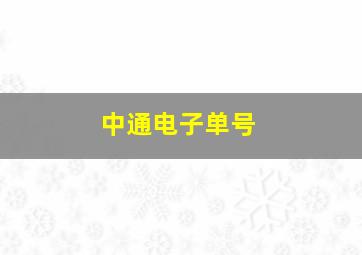 中通电子单号